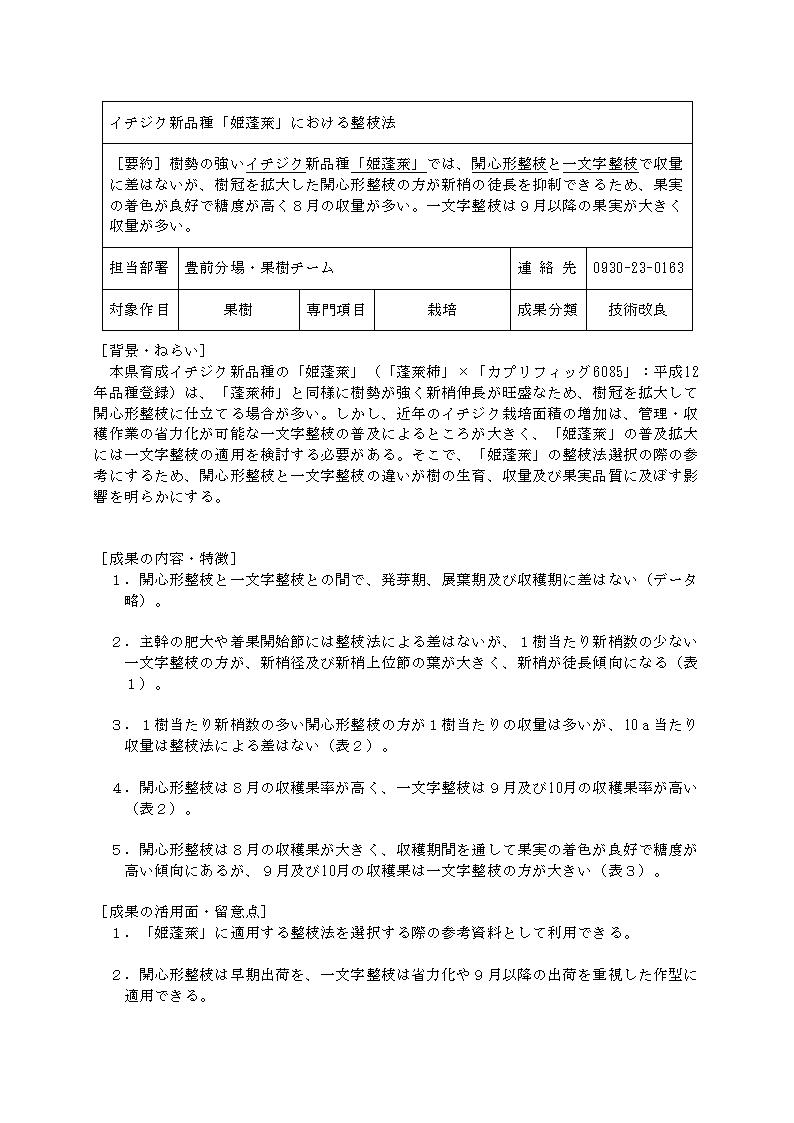 イチジク新品種「姫蓬莱」における整枝法

［要約］樹勢の強いイチジク新品種「姫蓬莱」では、開心形整枝と一文字整枝で収量に差はないが、樹冠を拡大した開心形整枝の方が新梢の徒長を抑制できるため、果実の着色が良好で糖度が高く８月の収量が多い。一文字整枝は９月以降の果実が大きく収量が多い。

| 担当部署 | 豊前分場・果樹チーム | | | 連 絡 先 | 0930-23-0163 |
|---|---|---|---|---|---|
| 対象作目 | 果樹 | 専門項目 | 栽培 | 成果分類 | 技術改良 |

［背景・ねらい］
本県育成イチジク新品種の「姫蓬莱」（「蓬莱柿」×「カプリフィッグ6085」：平成12年品種登録）は、「蓬莱柿」と同様に樹勢が強く新梢伸長が旺盛なため、樹冠を拡大して開心形整枝に仕立てる場合が多い。しかし、近年のイチジク栽培面積の増加は、管理・収穫作業の省力化が可能な一文字整枝の普及によるところが大きく、「姫蓬莱」の普及拡大には一文字整枝の適用を検討する必要がある。そこで、「姫蓬莱」の整枝法選択の際の参考にするため、開心形整枝と一文字整枝の違いが樹の生育、収量及び果実品質に及ぼす影響を明らかにする。

［成果の内容・特徴］
１．開心形整枝と一文字整枝との間で、発芽期、展葉期及び収穫期に差はない（データ略）。

２．主幹の肥大や着果開始節には整枝法による差はないが、１樹当たり新梢数の少ない一文字整枝の方が、新梢径及び新梢上位節の葉が大きく、新梢が徒長傾向になる（表１）。

３．１樹当たり新梢数の多い開心形整枝の方が１樹当たりの収量は多いが、10ａ当たり収量は整枝法による差はない（表２）。

４．開心形整枝は８月の収穫果率が高く、一文字整枝は９月及び10月の収穫果率が高い（表２）。

５．開心形整枝は８月の収穫果が大きく、収穫期間を通して果実の着色が良好で糖度が高い傾向にあるが、９月及び10月の収穫果は一文字整枝の方が大きい（表３）。

［成果の活用面・留意点］
１．「姫蓬莱」に適用する整枝法を選択する際の参考資料として利用できる。

２．開心形整枝は早期出荷を、一文字整枝は省力化や９月以降の出荷を重視した作型に適用できる。